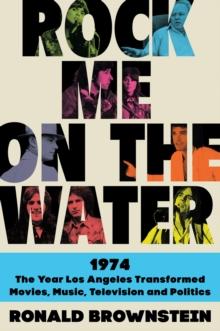 ROCK ME ON THE WATER

1974
The Year Los Angeles Transformed Movies, Music, Television and Politics

RONALD BROWNSTEIN